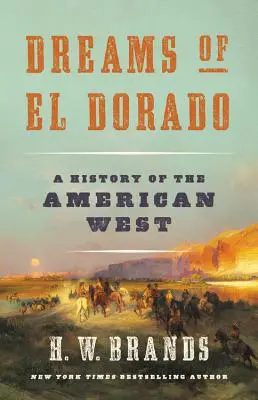 DREAMS OF EL DORADO

A HISTORY OF THE AMERICAN WEST

H. W. BRANDS

NEW YORK TIMES BESTSELLING AUTHOR